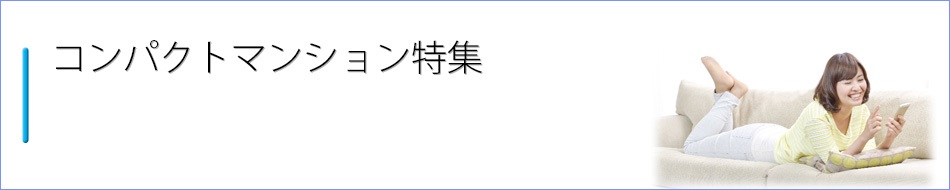 コンパクトマンション特集